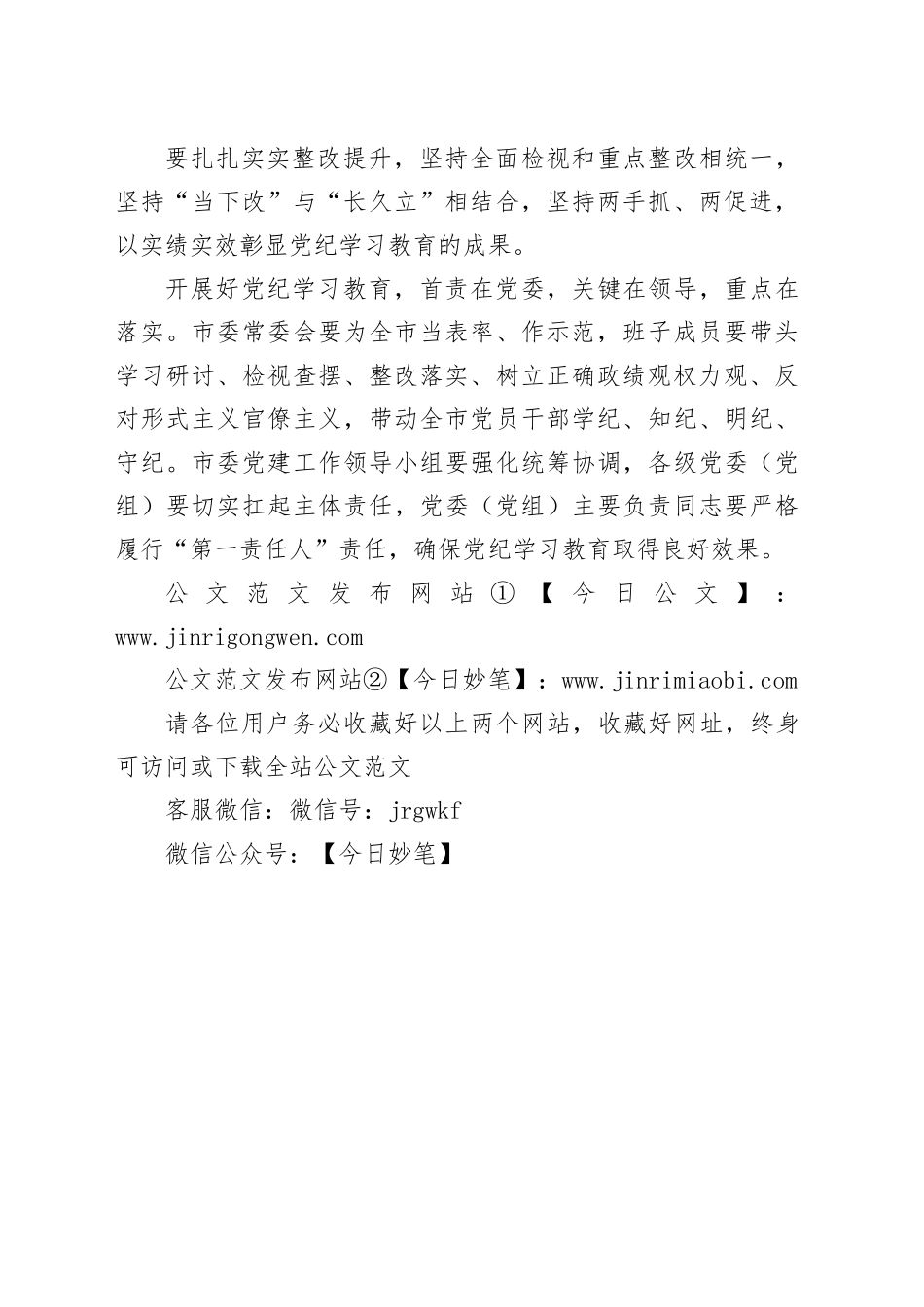 要扎扎实实整改提升，坚持全面检视和重点整改相统一，坚持“当下改”与“长久立”相结合，坚持两手抓、两促进，以实绩实效彰显党纪学习教育的成果。

开展好党纪学习教育，首责在党委，关键在领导，重点在落实。市委常委会要为全市当表率、作示范，班子成员要带头学习研讨、检视查摆、整改落实、树立正确政绩观权力观、反对形式主义官僚主义，带动全市党员干部学纪、知纪、明纪、守纪。市委党建工作领导小组要强化统筹协调，各级党委（党组）要切实扛起主体责任，党委（党组）主要负责同志要严格履行“第一责任人”责任，确保党纪学习教育取得良好效果。

公文范文发布网站①【今日公文】：www.jinrigongwen.com

公文范文发布网站②【今日妙笔】：www.jinrimiaobi.com

请各位用户务必收藏好以上两个网站，收藏好网址，终身可访问或下载全站公文范文

客服微信：微信号：jrgwkf

微信公众号：【今日妙笔】